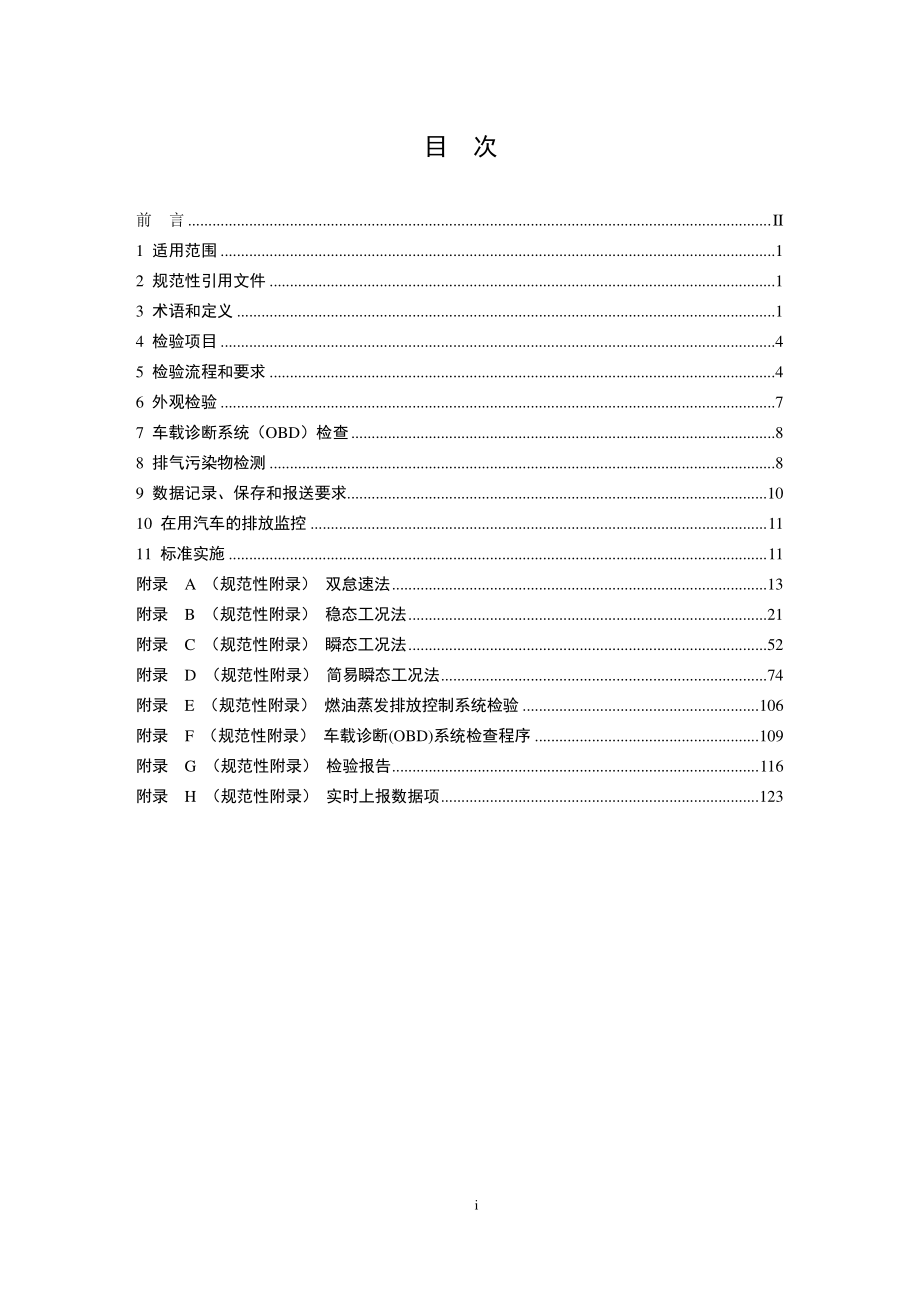 目 次

前 言 II
1 适用范围 1
2 规范性引用文件 1
3 术语和定义 1
4 检验项目 4
5 检验流程和要求 4
6 外观检验 7
7 车载诊断系统（OBD）检查 8
8 排气污染物检测 8
9 数据记录、保存和报送要求 10
10 在用汽车的排放监控 11
11 标准实施 11
附录 A（规范性附录） 双怠速法 13
附录 B（规范性附录） 稳态工况法 21
附录 C（规范性附录） 瞬态工况法 52
附录 D（规范性附录） 简易瞬态工况法 74
附录 E（规范性附录） 燃油蒸发排放控制系统检验 106
附录 F（规范性附录） 车载诊断(OBD)系统检查程序 109
附录 G（规范性附录） 检验报告 116
附录 H（规范性附录） 实时上报数据项 123

i